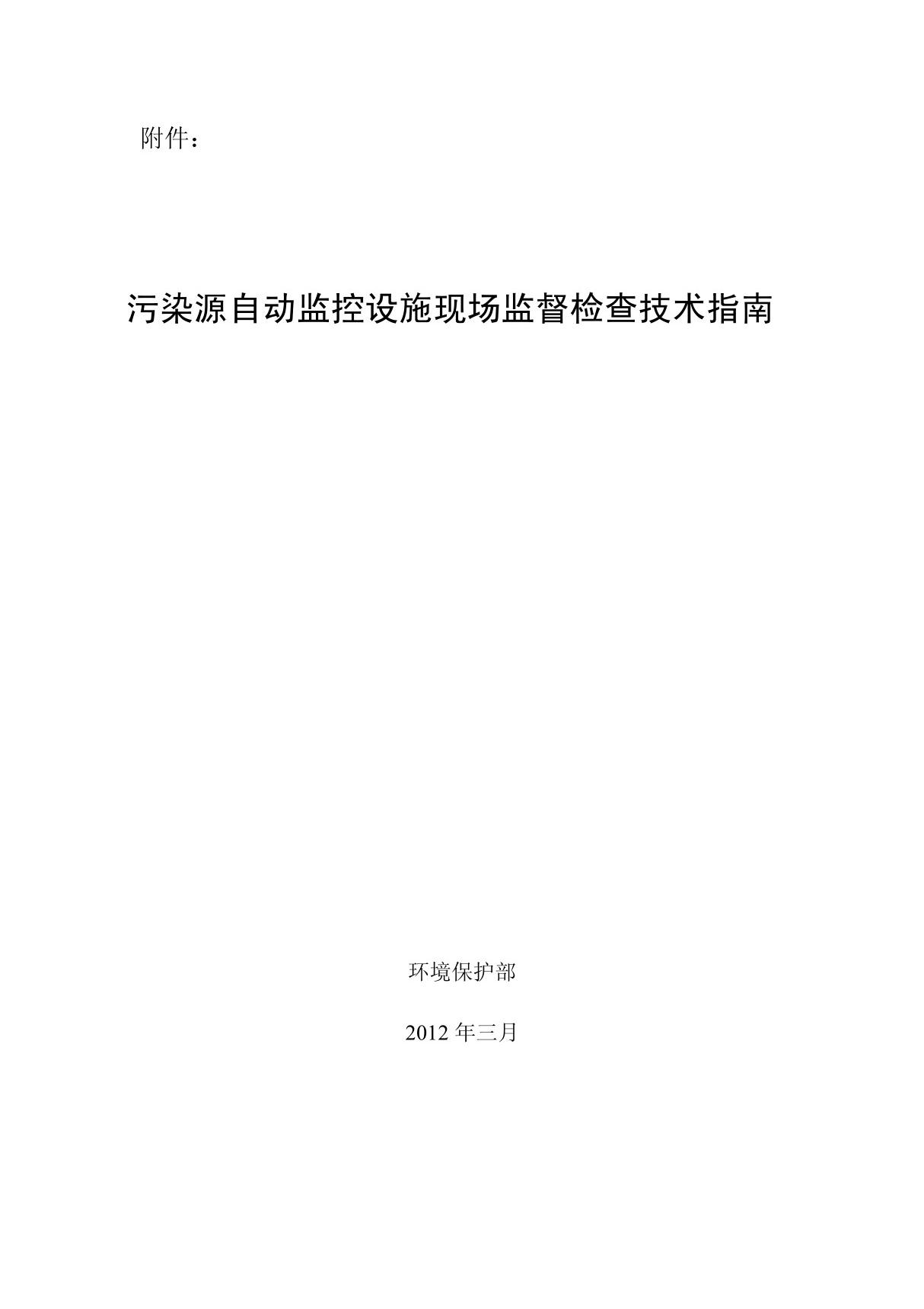 附件：

污染源自动监控设施现场监督检查技术指南

环境保护部

2012 年三月